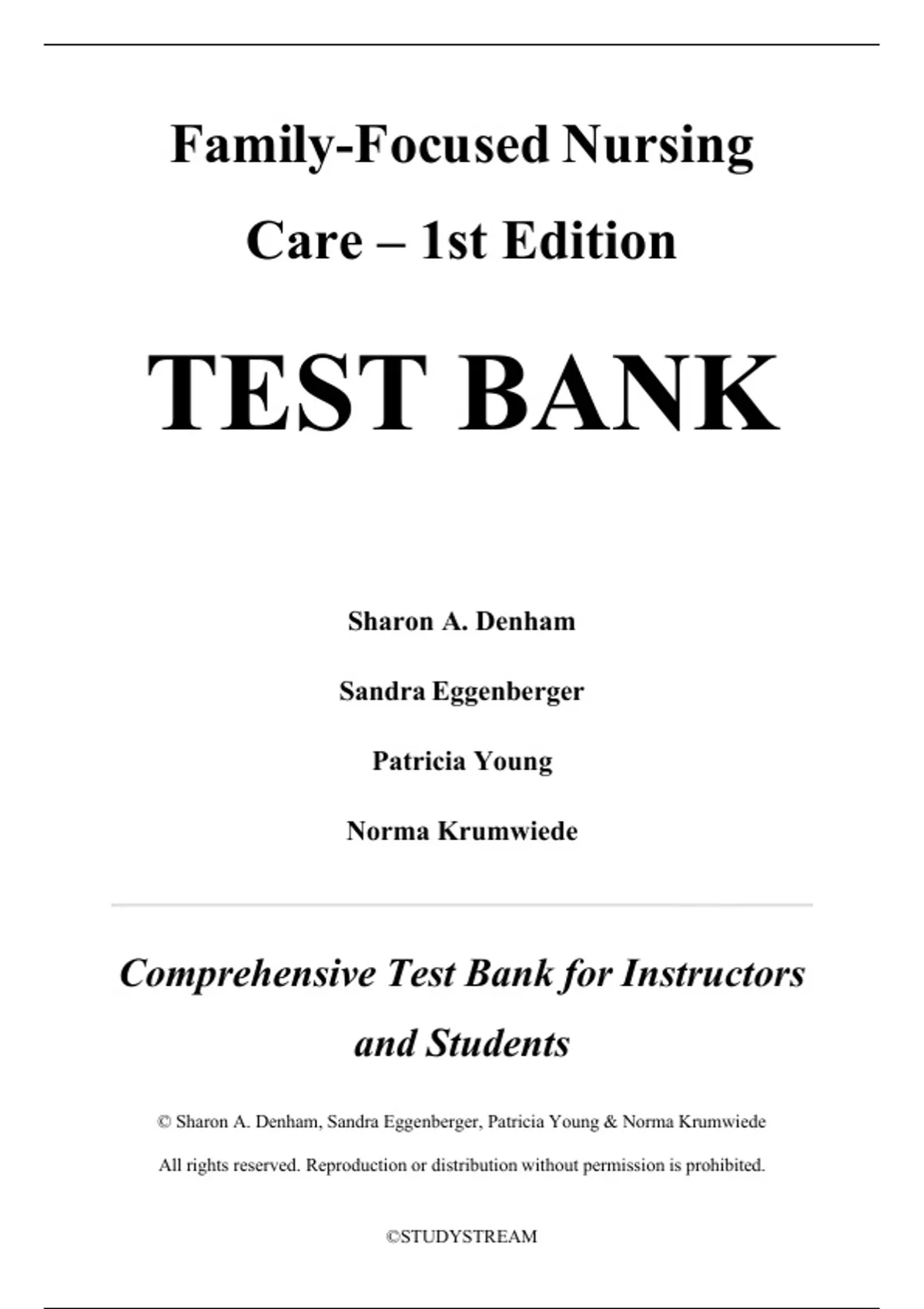 Family-Focused Nursing Care – 1st Edition

TEST BANK

Sharon A. Denham

Sandra Eggenberger

Patricia Young

Norma Krumwiede

Comprehensive Test Bank for Instructors and Students

© Sharon A. Denham, Sandra Eggenberger, Patricia Young & Norma Krumwiede

All rights reserved. Reproduction or distribution without permission is prohibited.

©STUDYSTREAM